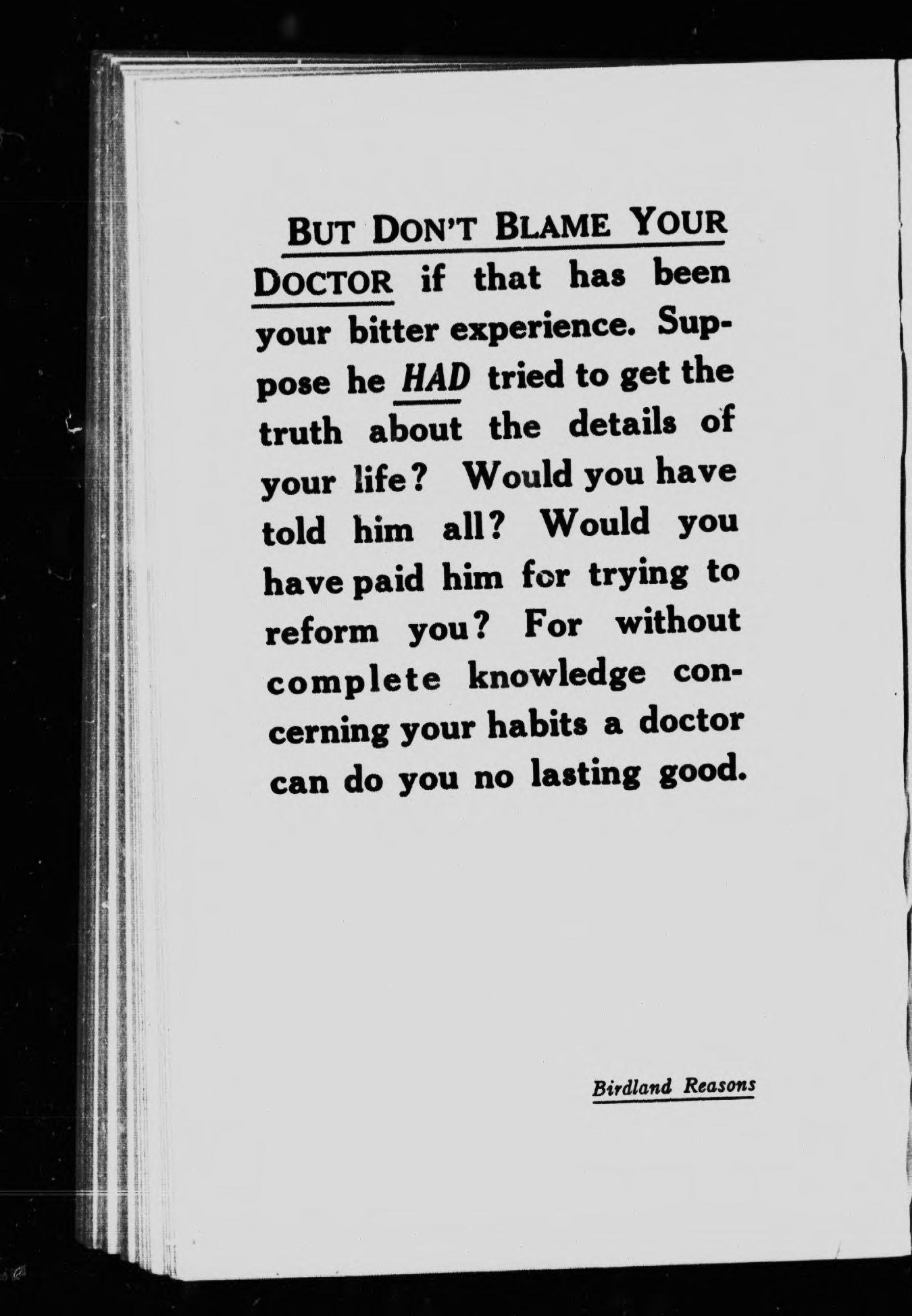 BUT DON'T BLAME YOUR DOCTOR if that has been your bitter experience. Suppose he HAD tried to get the truth about the details of your life? Would you have told him all? Would you have paid him for trying to reform you? For without complete knowledge concerning your habits a doctor can do you no lasting good.

Birdland Reasons